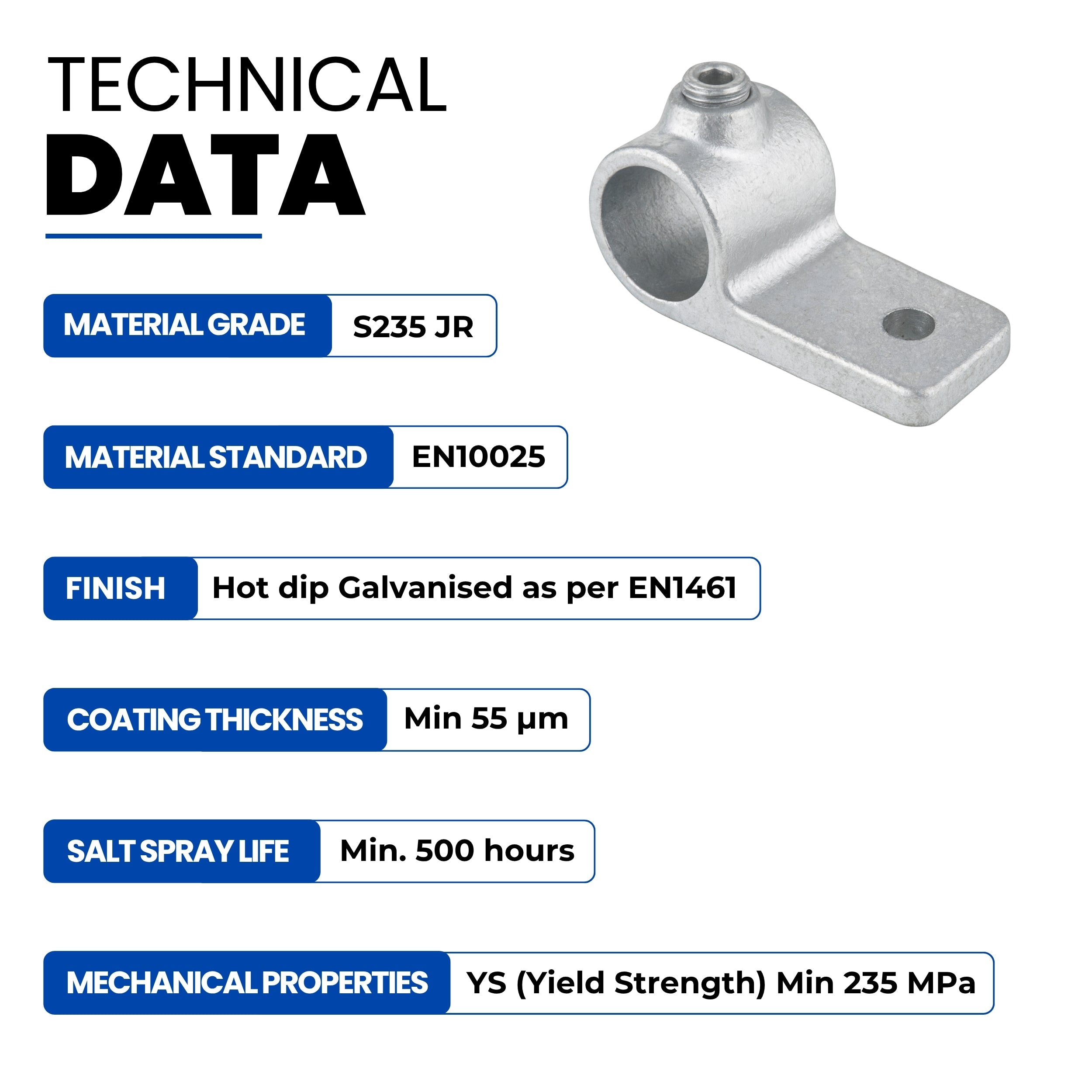 TECHNICAL
DATA

MATERIAL GRADE
S235 JR

MATERIAL STANDARD
EN10025

FINISH
Hot dip Galvanised as per EN1461

COATING THICKNESS
Min 55 µm

SALT SPRAY LIFE
Min. 500 hours

MECHANICAL PROPERTIES
YS (Yield Strength) Min 235 MPa